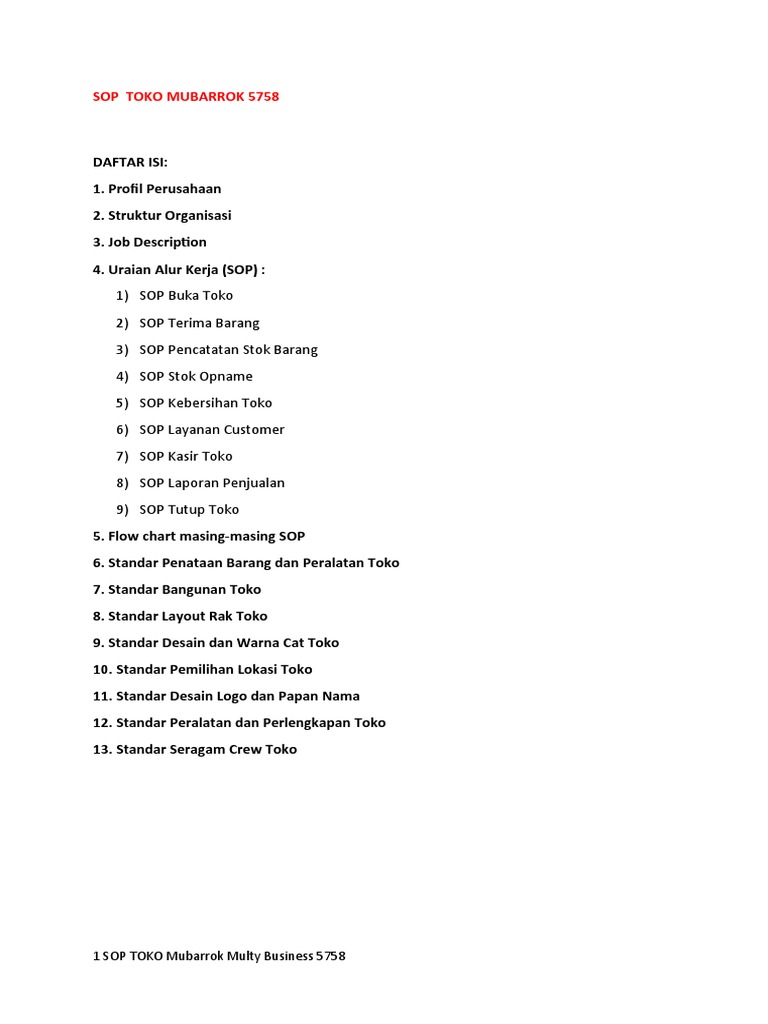 SOP TOKO MUBARROK 5758

DAFTAR ISI:

1. Profil Perusahaan

2. Struktur Organisasi

3. Job Description

4. Uraian Alur Kerja (SOP) :

1) SOP Buka Toko

2) SOP Terima Barang

3) SOP Pencatatan Stok Barang

4) SOP Stok Opname

5) SOP Kebersihan Toko

6) SOP Layanan Customer

7) SOP Kasir Toko

8) SOP Laporan Penjualan

9) SOP Tutup Toko

5. Flow chart masing-masing SOP

6. Standar Penataan Barang dan Peralatan Toko

7. Standar Bangunan Toko

8. Standar Layout Rak Toko

9. Standar Desain dan Warna Cat Toko

10. Standar Pemilihan Lokasi Toko

11. Standar Desain Logo dan Papan Nama

12. Standar Peralatan dan Perlengkapan Toko

13. Standar Seragam Crew Toko

1 SOP TOKO Mubarrok Multy Business 5758